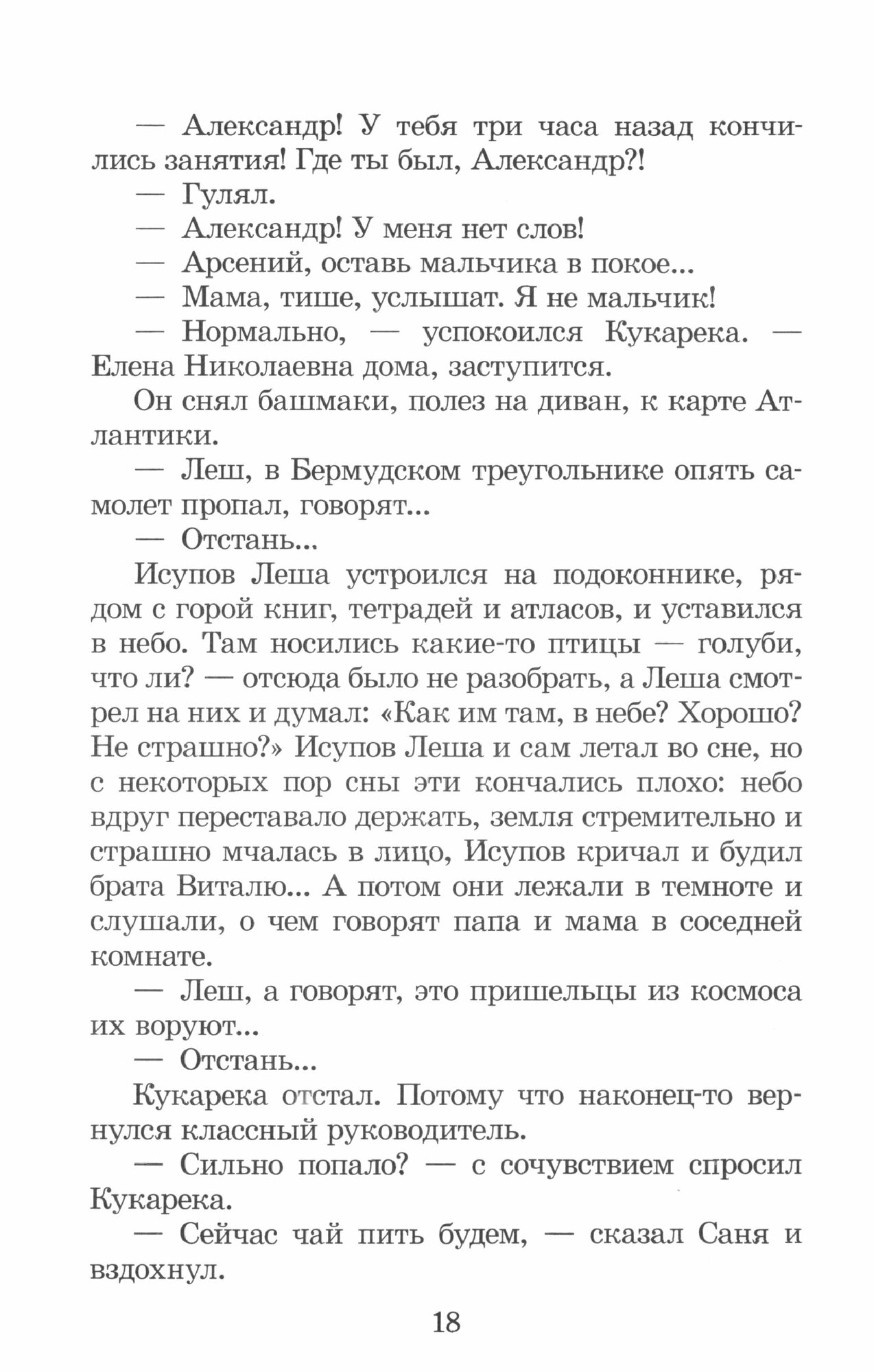 — Александр! У тебя три часа назад кончились занятия! Где ты был, Александр?!

— Гулял.

— Александр! У меня нет слов!

— Арсений, оставь мальчика в покое...

— Мама, тише, услышат. Я не мальчик!

— Нормально, — успокоился Кукарека. — Елена Николаевна дома, заступится.

Он снял башмаки, полез на диван, к карте Атлантики.

— Леш, в Бермудском треугольнике опять самолет пропал, говорят...

— Отстань...

Исупов Леша устроился на подоконнике, рядом с горой книг, тетрадей и атласов, и уставился в небо. Там носились какие-то птицы — голуби, что ли? — отсюда было не разобрать, а Леша смотрел на них и думал: «Как им там, в небе? Хорошо? Не страшно?» Исупов Леша и сам летал во сне, но с некоторых пор сны эти кончались плохо: небо вдруг переставало держать, земля стремительно и страшно мчалась в лицо, Исупов кричал и будил брата Виталю... А потом они лежали в темноте и слушали, о чем говорят папа и мама в соседней комнате.

— Леш, а говорят, это пришельцы из космоса их воруют...

— Отстань...

Кукарека отстал. Потому что наконец-то вернулся классный руководитель.

— Сильно попало? — с сочувствием спросил Кукарека.

— Сейчас чай пить будем, — сказал Саня и вздохнул.

18